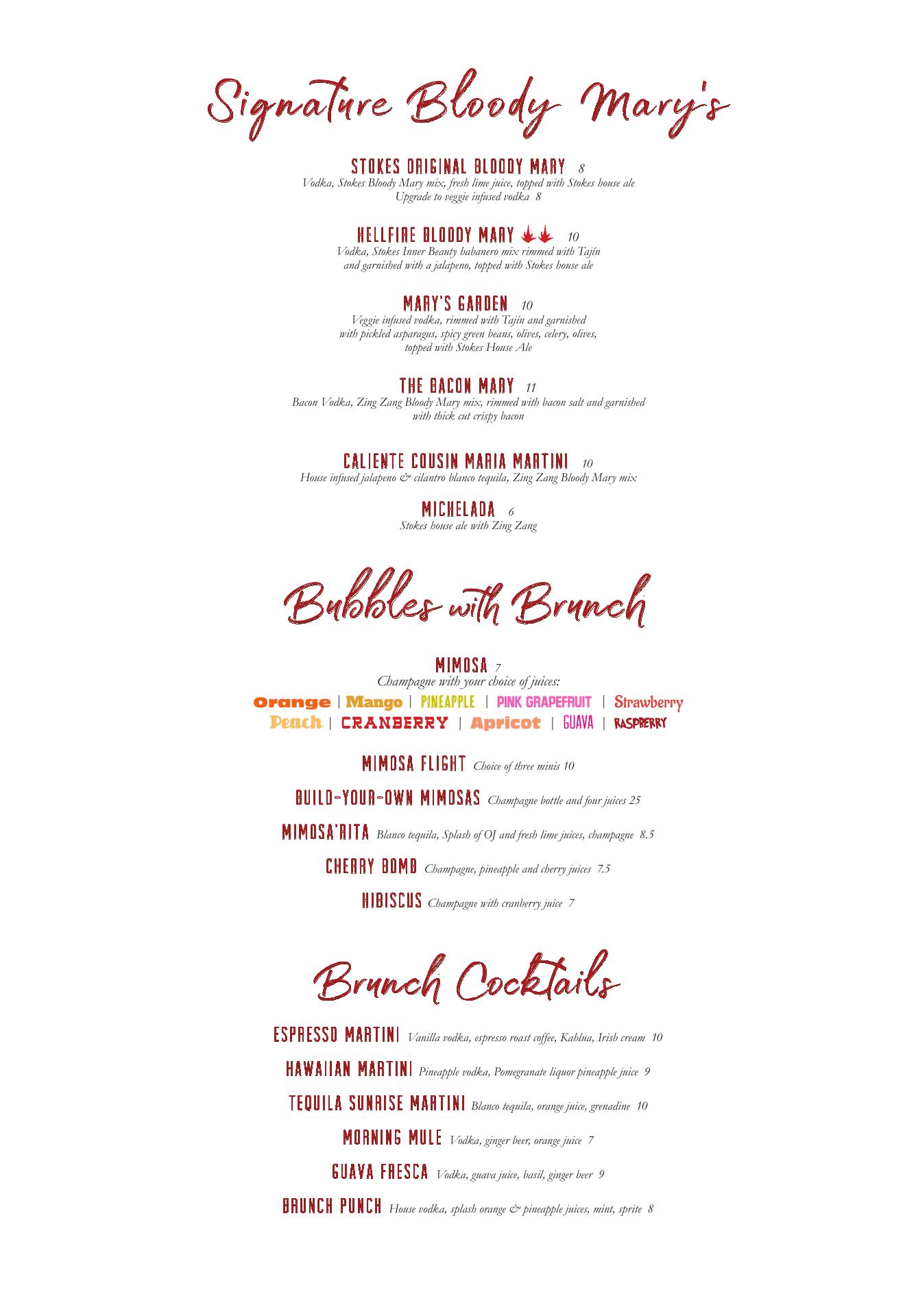 Signature Bloody Mary's

STOKES ORIGINAL BLOODY MARY 8
Vodka, Stokes Bloody Mary mix, fresh lime juice, topped with Stokes house ale
Upgrade to veggie infused vodka 8

HELLFIRE BLOODY MARY 10
Vodka, Stokes Inner Beauty habanero mix rimmed with Tajín and garnished with a jalapeno, topped with Stokes house ale

MARY'S GARDEN 10
Veggie infused vodka, rimmed with Tajín and garnished with pickled asparagus, spicy green beans, olives, celery, olives, topped with Stokes House Ale

THE BACON MARY 11
Bacon Vodka, Zing Zang Bloody Mary mix, rimmed with bacon salt and garnished with thick cut crispy bacon

CALIENTE COUSIN MARIA MARTINI 10
House infused jalapeno & cilantro blanco tequila, Zing Zang Bloody Mary mix

MICHELADA 6
Stokes house ale with Zing Zang

Bubbles with Brunch

MIMOSA 7
Champagne with your choice of juices:
Orange | Mango | PINEAPPLE | PINK GRAPEFRUIT | Strawberry
Peach | CRANBERRY | Apricot | GUAVA | RASPBERRY

MIMOSA FLIGHT Choice of three minis 10

BUILD-YOUR-OWN MIMOSAS Champagne bottle and four juices 25

MIMOSA'RITA Blanco tequila, Splash of OJ and fresh lime juices, champagne 8.5

CHERRY BOMB Champagne, pineapple and cherry juices 7.5

HIBISCUS Champagne with cranberry juice 7

Brunch Cocktails

ESPRESSO MARTINI Vanilla vodka, espresso roast coffee, Kahlua, Irish cream 10

HAWAIIAN MARTINI Pineapple vodka, Pomegranate liquor pineapple juice 9

TEQUILA SUNRISE MARTINI Blanco tequila, orange juice, grenadine 10

MORNING MULE Vodka, ginger beer, orange juice 7

GUAVA FRESCA Vodka, guava juice, basil, ginger beer 9

BRUNCH PUNCH House vodka, splash orange & pineapple juices, mint, sprite 8